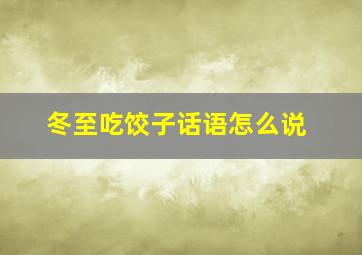 冬至吃饺子话语怎么说